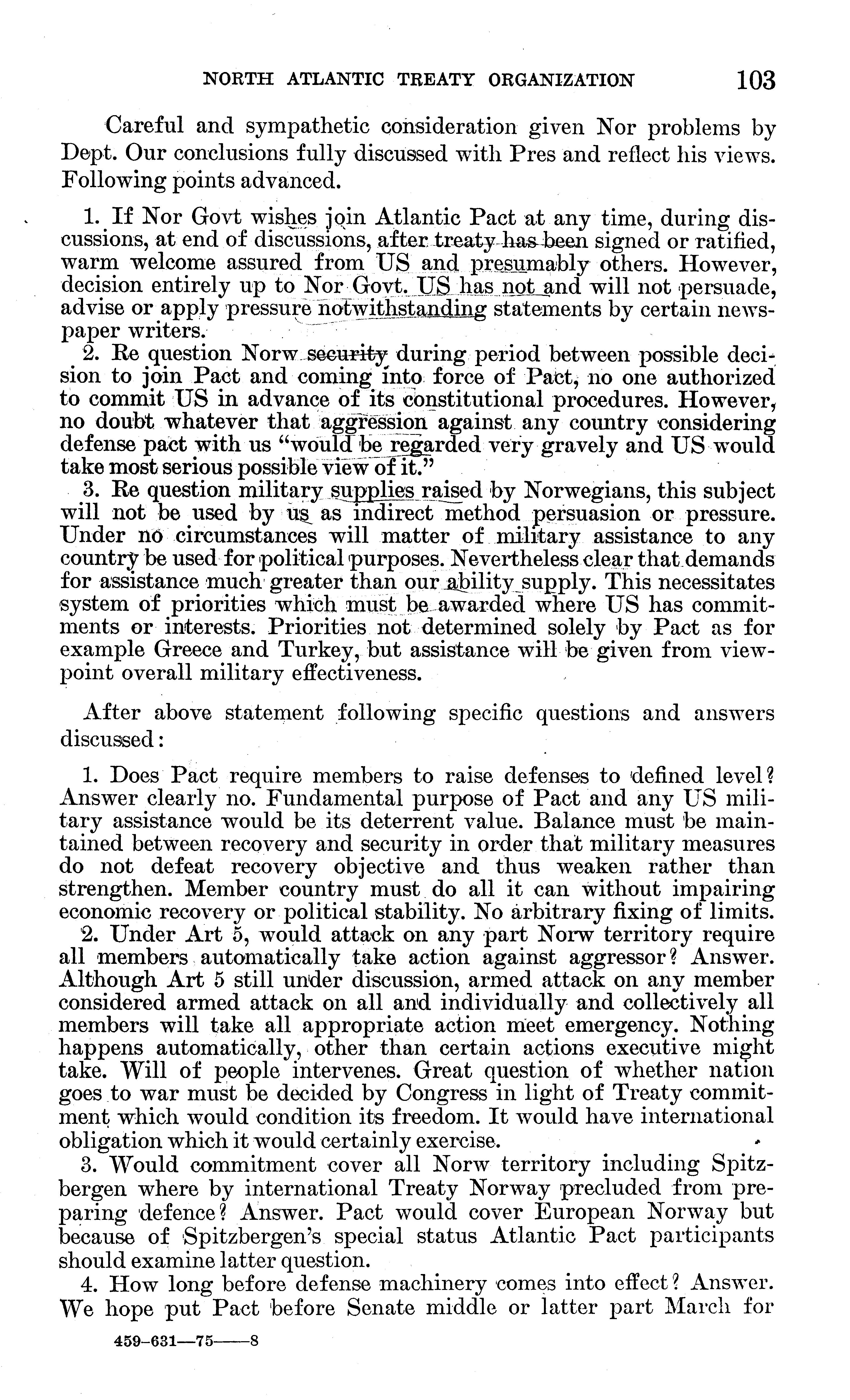 NORTH ATLANTIC TREATY ORGANIZATION 103

Careful and sympathetic consideration given Nor problems by Dept. Our conclusions fully discussed with Pres and reflect his views. Following points advanced.

1. If Nor Govt wishes join Atlantic Pact at any time, during discussions, at end of discussions, after treaty has been signed or ratified, warm welcome assured from US and presumably others. However, decision entirely up to Nor Govt. US has not and will not persuade, advise or apply pressure notwithstanding statements by certain newspaper writers.

2. Re question Norw security during period between possible decision to join Pact and coming into force of Pact, no one authorized to commit US in advance of its constitutional procedures. However, no doubt whatever that aggression against any country considering defense pact with us "would be regarded very gravely and US would take most serious possible view of it."

3. Re question military supplies raised by Norwegians, this subject will not be used by us as indirect method persuasion or pressure. Under no circumstances will matter of military assistance to any country be used for political purposes. Nevertheless clear that demands for assistance much greater than our ability supply. This necessitates system of priorities which must be awarded where US has commitments or interests. Priorities not determined solely by Pact as for example Greece and Turkey, but assistance will be given from viewpoint overall military effectiveness.

After above statement following specific questions and answers discussed:

1. Does Pact require members to raise defenses to defined level? Answer clearly no. Fundamental purpose of Pact and any US military assistance would be its deterrent value. Balance must be maintained between recovery and security in order that military measures do not defeat recovery objective and thus weaken rather than strengthen. Member country must do all it can without impairing economic recovery or political stability. No arbitrary fixing of limits.

2. Under Art 5, would attack on any part Norw territory require all members automatically take action against aggressor? Answer. Although Art 5 still under discussion, armed attack on any member considered armed attack on all and individually and collectively all members will take all appropriate action meet emergency. Nothing happens automatically, other than certain actions executive might take. Will of people intervenes. Great question of whether nation goes to war must be decided by Congress in light of Treaty commitment which would condition its freedom. It would have international obligation which it would certainly exercise.

3. Would commitment cover all Norw territory including Spitzbergen where by international Treaty Norway precluded from preparing defence? Answer. Pact would cover European Norway but because of Spitzbergen's special status Atlantic Pact participants should examine latter question.

4. How long before defense machinery comes into effect? Answer. We hope put Pact before Senate middle or latter part March for

459-631—75——8